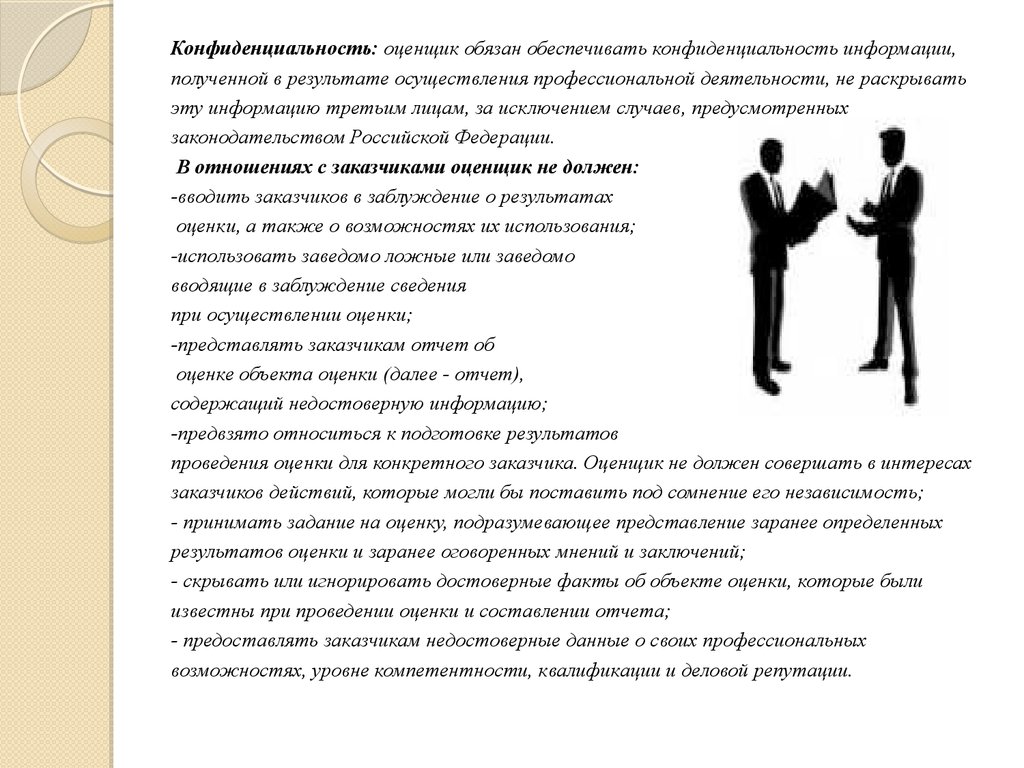 Конфиденциальность: оценщик обязан обеспечивать конфиденциальность информации, полученной в результате осуществления профессиональной деятельности, не раскрывать эту информацию третьим лицам, за исключением случаев, предусмотренных законодательством Российской Федерации.

В отношениях с заказчиками оценщик не должен:
-вводить заказчиков в заблуждение о результатах оценки, а также о возможностях их использования;
-использовать заведомо ложные или заведомо вводящие в заблуждение сведения при осуществлении оценки;
-представлять заказчикам отчет об оценке объекта оценки (далее - отчет), содержащий недостоверную информацию;
-предвзято относиться к подготовке результатов проведения оценки для конкретного заказчика. Оценщик не должен совершать в интересах заказчиков действий, которые могли бы поставить под сомнение его независимость;
- принимать задание на оценку, подразумевающее представление заранее определенных результатов оценки и заранее оговоренных мнений и заключений;
- скрывать или игнорировать достоверные факты об объекте оценки, которые были известны при проведении оценки и составлении отчета;
- предоставлять заказчикам недостоверные данные о своих профессиональных возможностях, уровне компетентности, квалификации и деловой репутации.